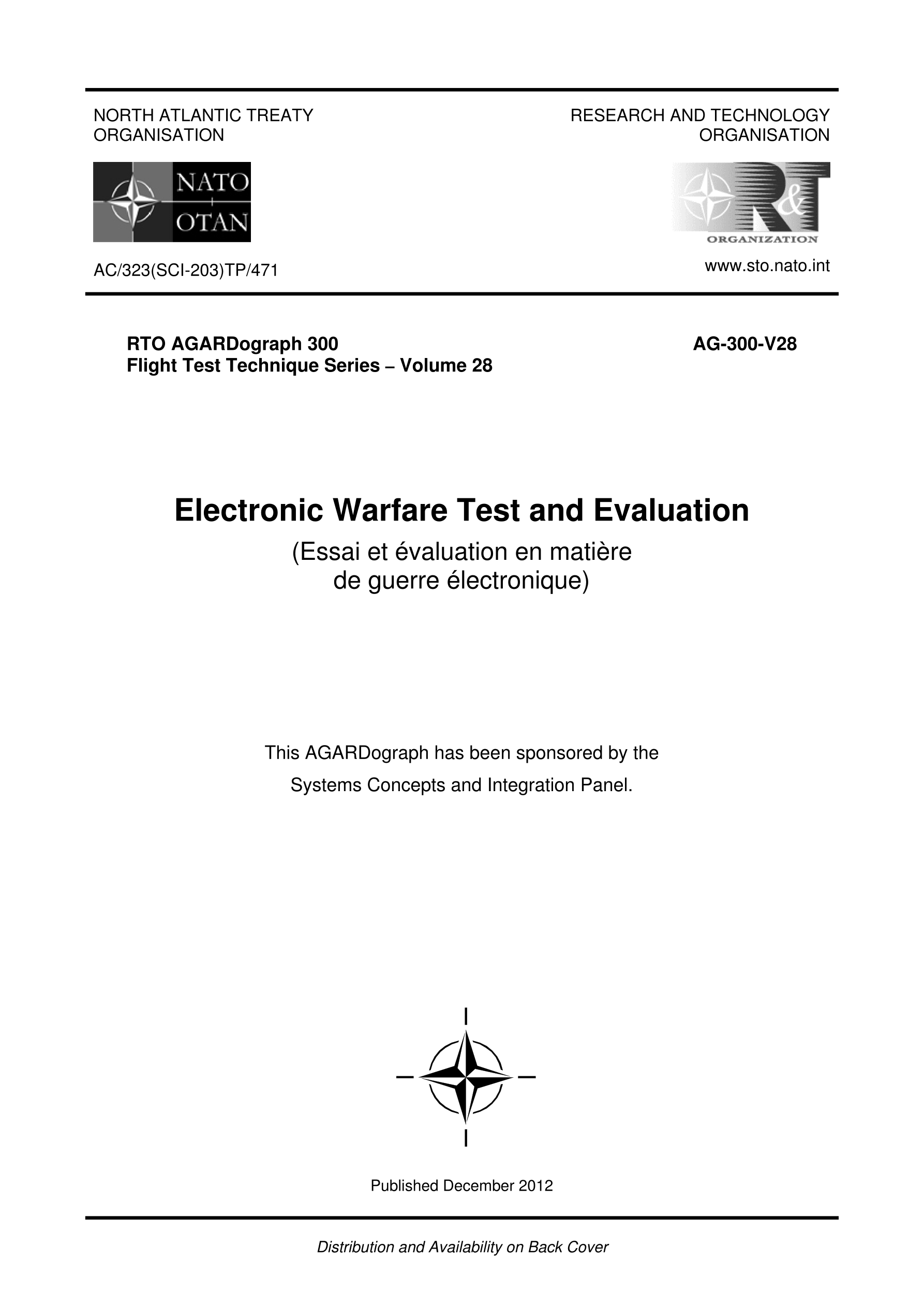 NORTH ATLANTIC TREATY ORGANISATION

RESEARCH AND TECHNOLOGY ORGANISATION

NATO
OTAN

R&T
ORGANIZATION

AC/323(SCI-203)TP/471

www.sto.nato.int

RTO AGARDograph 300
Flight Test Technique Series – Volume 28

AG-300-V28

Electronic Warfare Test and Evaluation

(Essai et évaluation en matière de guerre électronique)

This AGARDograph has been sponsored by the Systems Concepts and Integration Panel.

Published December 2012

Distribution and Availability on Back Cover